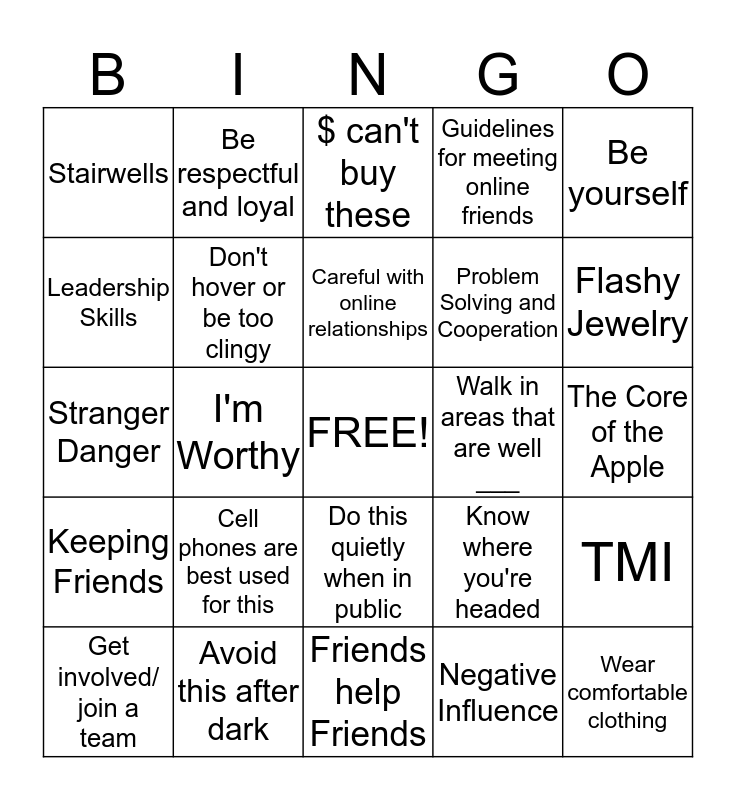 | B | I | N | G | O |
|---|---|---|---|---|
| Stairwells | Be respectful and loyal | \$ can't buy these | Guidelines for meeting online friends | Be yourself |
| Leadership Skills | Don't hover or be too clingy | Careful with online relationships | Problem Solving and Cooperation | Flashy Jewelry |
| Stranger Danger | I'm Worthy | FREE! | Walk in areas that are well ___ | The Core of the Apple |
| Keeping Friends | Cell phones are best used for this | Do this quietly when in public | Know where you're headed | TMI |
| Get involved/ join a team | Avoid this after dark | Friends help Friends | Negative Influence | Wear comfortable clothing |